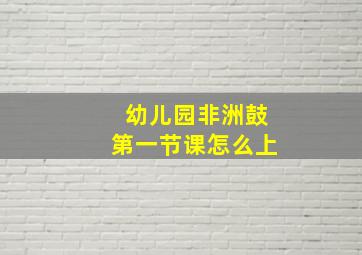 幼儿园非洲鼓
第一节课怎么上